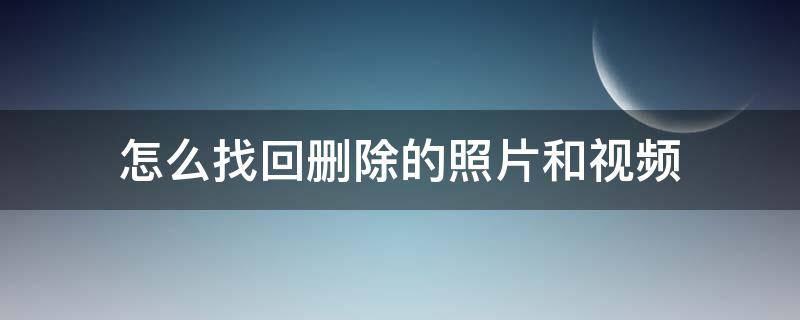 怎么找回删除的照片和视频